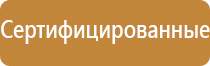 Сертифицированные